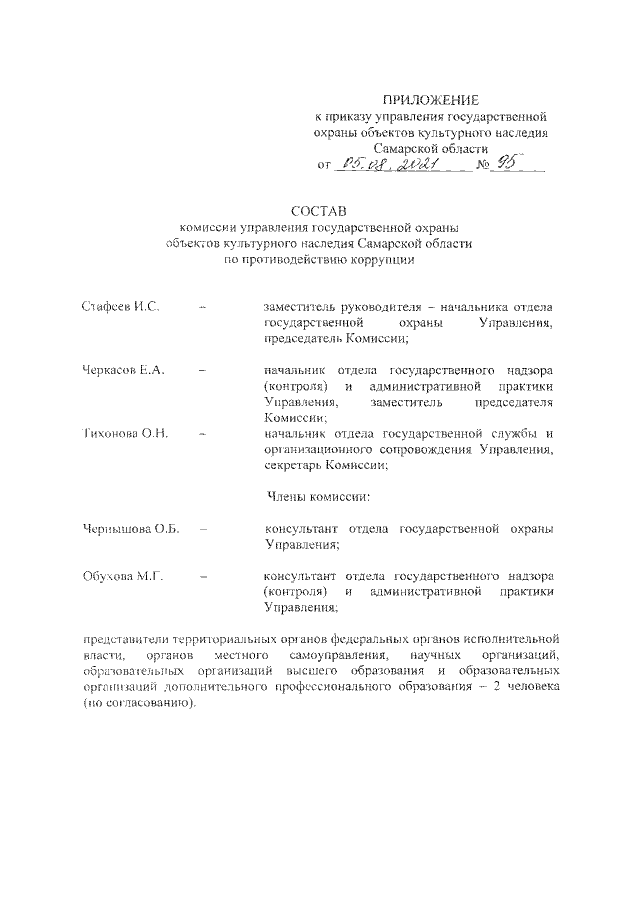 ПРИЛОЖЕНИЕ
к приказу управления государственной охраны объектов культурного наследия Самарской области
от 05.08.2021 № 95

СОСТАВ
комиссии управления государственной охраны объектов культурного наследия Самарской области по противодействию коррупции

Стафеев И.С. – заместитель руководителя – начальника отдела государственной охраны Управления, председатель Комиссии;

Черкасов Е.А. – начальник отдела государственного надзора (контроля) и административной практики Управления, заместитель председателя Комиссии;

Тихонова О.Н. – начальник отдела государственной службы и организационного сопровождения Управления, секретарь Комиссии;

Члены комиссии:

Чернышова О.Б. – консультант отдела государственной охраны Управления;

Обухова М.Г. – консультант отдела государственного надзора (контроля) и административной практики Управления;

представители территориальных органов федеральных органов исполнительной власти, органов местного самоуправления, научных организаций, образовательных организаций высшего образования и образовательных организаций дополнительного профессионального образования – 2 человека (по согласованию).